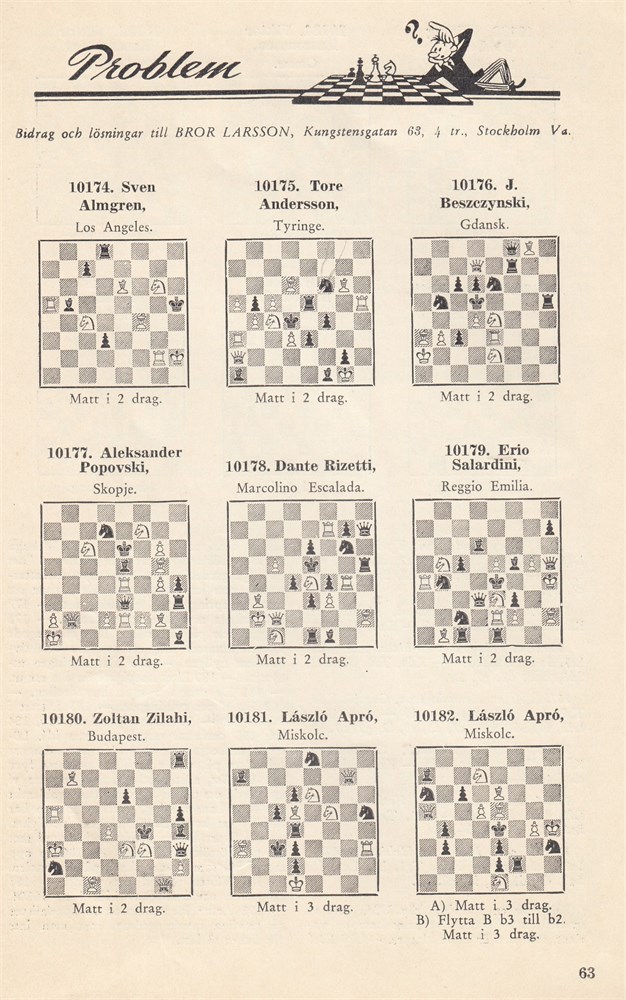 Problem

Bidrag och lösningar till BROR LARSSON, Kungstensgatan 63, 4 tr., Stockholm Va.

10174. Sven Almgren,
Los Angeles.

Matt i 2 drag.

10175. Tore Andersson,
Tyringe.

Matt i 2 drag.

10176. J. Beszczynski,
Gdansk.

Matt i 2 drag.

10177. Aleksander Popovski,
Skopje.

Matt i 2 drag.

10178. Dante Rizetti,
Marcolino Escalada.

Matt i 2 drag.

10179. Erio Salardini,
Reggio Emilia.

Matt i 2 drag.

10180. Zoltan Zilahi,
Budapest.

Matt i 2 drag.

10181. László Apró,
Miskolc.

Matt i 3 drag.

10182. László Apró,
Miskolc.

A) Matt i 3 drag.
B) Flytta B b3 till b2.
Matt i 3 drag.

63